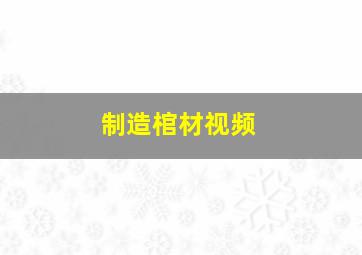 制造棺材视频